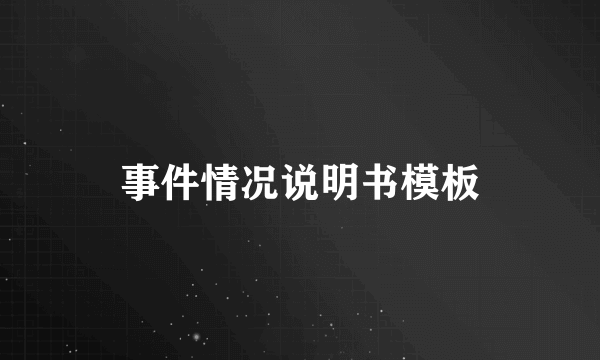 事件情况说明书模板